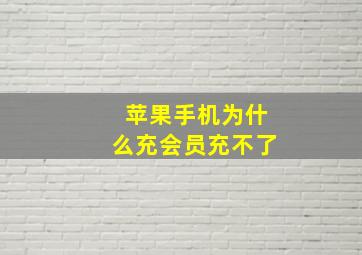 苹果手机为什么充会员充不了